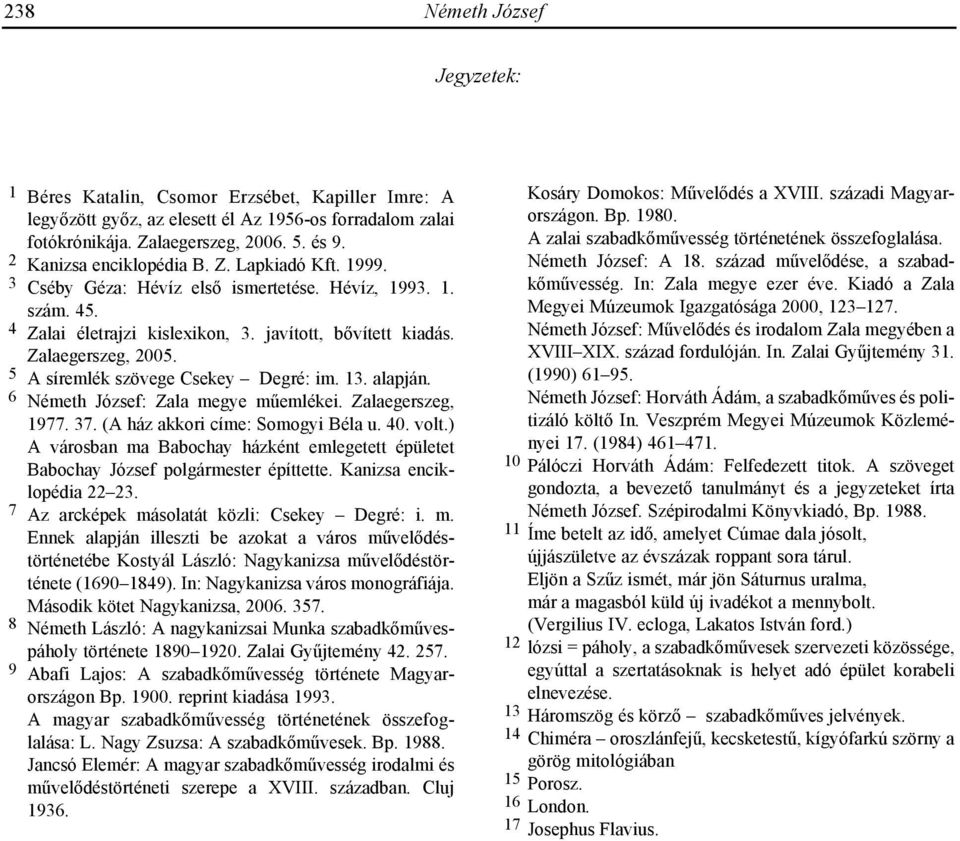 238 Németh József

Jegyzetek:

1 Béres Katalin, Csomor Erzsébet, Kapiller Imre: A legyőzött győz, az elesett él Az 1956-os forradalom zalai fotókrónikája. Zalaegerszeg, 2006. 5. és 9.
2 Kanizsa enciklopédia B. Z. Lapkiadó Kft. 1999.
3 Cséby Géza: Hévíz első ismertetése. Hévíz, 1993. 1. szám. 45.
4 Zalai életrajzi kislexikon, 3. javított, bővített kiadás. Zalaegerszeg, 2005.
5 A síremlék szövege Csekey – Degré: im. 13. alapján.
6 Németh József: Zala megye műemlékei. Zalaegerszeg, 1977. 37. (A ház akkori címe: Somogyi Béla u. 40. volt.) A városban ma Babochay házként emlegetett épületet Babochay József polgármester építtette. Kanizsa enciklopédia 22–23.
7 Az arcképek másolatát közli: Csekey – Degré: i. m. Ennek alapján illeszti be azokat a város művelődéstörténetébe Kostyál László: Nagykanizsa művelődéstörténete (1690–1849). In: Nagykanizsa város monográfiája. Második kötet Nagykanizsa, 2006. 357.
8 Németh László: A nagykanizsai Munka szabadkőművespáholy története 1890–1920. Zalai Gyűjtemény 42. 257.
9 Abafi Lajos: A szabadkőművesség története Magyarországon Bp. 1900. reprint kiadása 1993.
A magyar szabadkőművesség történetének összefoglalása: L. Nagy Zsuzsa: A szabadkőművesek. Bp. 1988.
Jancsó Elemér: A magyar szabadkőművesség irodalmi és művelődéstörténeti szerepe a XVIII. században. Cluj 1936.
Kosáry Domokos: Művelődés a XVIII. századi Magyarországon. Bp. 1980.
A zalai szabadkőművesség történetének összefoglalása.
Németh József: A 18. század művelődése, a szabadkőművesség. In: Zala megye ezer éve. Kiadó a Zala Megyei Múzeumok Igazgatósága 2000, 123–127.
Németh József: Művelődés és irodalom Zala megyében a XVIII–XIX. század fordulóján. In. Zalai Gyűjtemény 31. (1990) 61–95.
Németh József: Horváth Ádám, a szabadkőműves és politizáló költő In. Veszprém Megyei Múzeumok Közleményei 17. (1984) 461–471.
10 Pálóczi Horváth Ádám: Felfedezett titok. A szöveget gondozta, a bevezető tanulmányt és a jegyzeteket írta Németh József. Szépirodalmi Könyvkiadó, Bp. 1988.
11 Íme betelt az idő, amelyet Cúmae dala jósolt, újjászületve az évszázak roppant sora tárul.
Eljön a Szűz ismét, már jön Sáturnus uralma,
már a magasból küld új ivadékot a mennybolt.
(Vergilius IV. ecloga, Lakatos István ford.)
12 lózsi = páholy, a szabadkőművesek szervezeti közössége, egyúttal a szertatásoknak is helyet adó épület korabeli elnevezése.
13 Háromszög és körző – szabadkőműves jelvények.
14 Chiméra – oroszlánfejű, kecsketestű, kígyófarkú szörny a görög mitológiában
15 Porosz.
16 London.
17 Josephus Flavius.